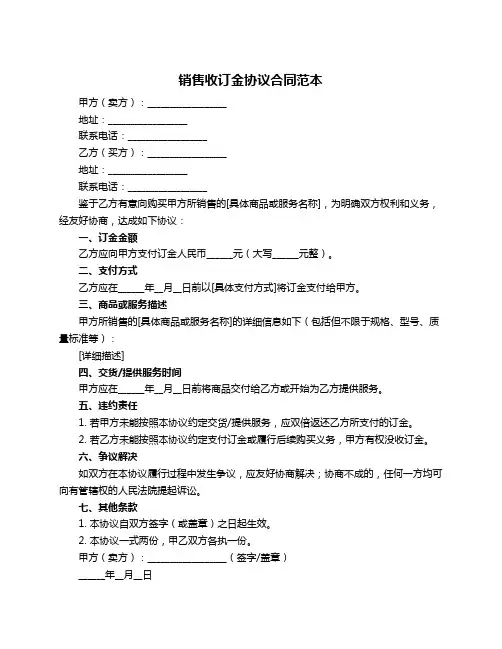 销售收订金协议合同范本

甲方（卖方）：________________

地址：________________

联系电话：________________

乙方（买方）：________________

地址：________________

联系电话：________________

鉴于乙方有意向购买甲方所销售的[具体商品或服务名称]，为明确双方权利和义务，经友好协商，达成如下协议：

一、订金金额

乙方应向甲方支付订金人民币_____元（大写_____元整）。

二、支付方式

乙方应在_____年__月__日前以[具体支付方式]将订金支付给甲方。

三、商品或服务描述

甲方所销售的[具体商品或服务名称]的详细信息如下（包括但不限于规格、型号、质量标准等）：

[详细描述]

四、交货/提供服务时间

甲方应在_____年__月__日前将商品交付给乙方或开始为乙方提供服务。

五、违约责任

1. 若甲方未能按照本协议约定交货/提供服务，应双倍返还乙方所支付的订金。

2. 若乙方未能按照本协议约定支付订金或履行后续购买义务，甲方有权没收订金。

六、争议解决

如双方在本协议履行过程中发生争议，应友好协商解决；协商不成的，任何一方均可向有管辖权的人民法院提起诉讼。

七、其他条款

1. 本协议自双方签字（或盖章）之日起生效。

2. 本协议一式两份，甲乙双方各执一份。

甲方（卖方）：________________（签字/盖章）

_____年__月__日